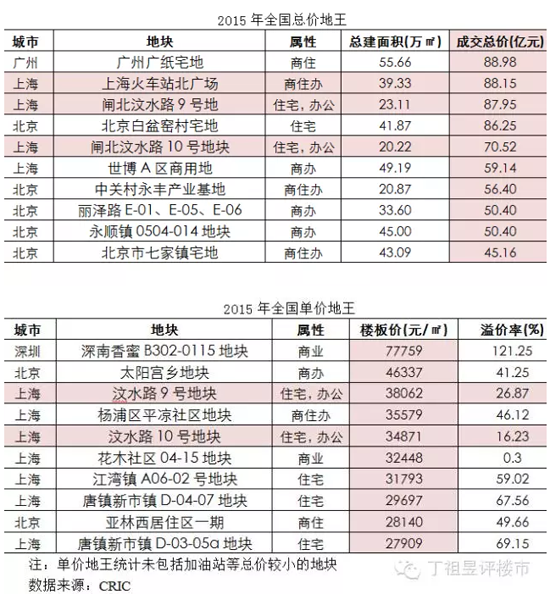 2015 年全国总价地王

| 城市 | 地块 | 属性 | 总建面积(万㎡) | 成交总价(亿元) |
|---|---|---|---|---|
| 广州 | 广州广纸宅地 | 商住 | 55.66 | 88.98 |
| 上海 | 上海火车站北广场 | 商住办 | 39.33 | 88.15 |
| 上海 | 闸北汶水路 9 号地 | 住宅，办公 | 23.11 | 87.95 |
| 北京 | 北京白盆窑村宅地 | 住宅 | 41.87 | 86.25 |
| 上海 | 闸北汶水路 10 号地块 | 住宅，办公 | 20.22 | 70.52 |
| 上海 | 世博 A 区商用地 | 商办 | 49.19 | 59.14 |
| 北京 | 中关村永丰产业基地 | 商住办 | 20.87 | 56.40 |
| 北京 | 丽泽路 E-01、E-05、E-06 | 商办 | 33.60 | 50.40 |
| 北京 | 永顺镇 0504-014 地块 | 商办 | 45.00 | 50.40 |
| 北京 | 北京市七家镇宅地 | 商住办 | 43.09 | 45.16 |

2015 年全国单价地王

| 城市 | 地块 | 属性 | 楼板价(元/㎡) | 溢价率(%) |
|---|---|---|---|---|
| 深圳 | 深南香蜜 B302-0115 地块 | 商业 | 77759 | 121.25 |
| 北京 | 太阳宫乡地块 | 商办 | 46337 | 41.25 |
| 上海 | 汶水路 9 号地块 | 住宅，办公 | 38062 | 26.87 |
| 上海 | 杨浦区平凉社区地块 | 商住办 | 35579 | 46.12 |
| 上海 | 汶水路 10 号地块 | 住宅，办公 | 34871 | 16.23 |
| 上海 | 花木社区 04-15 地块 | 商业 | 32448 | 0.3 |
| 上海 | 江湾镇 A06-02 号地块 | 住宅 | 31793 | 59.02 |
| 上海 | 唐镇新市镇 D-04-07 地块 | 住宅 | 29697 | 67.56 |
| 北京 | 亚林西居住区一期 | 商住 | 28140 | 49.66 |
| 上海 | 唐镇新市镇 D-03-05a 地块 | 住宅 | 27909 | 69.15 |

注：单价地王统计未包括加油站等总价较小的地块
数据来源：CRIC

丁祖昱评楼市